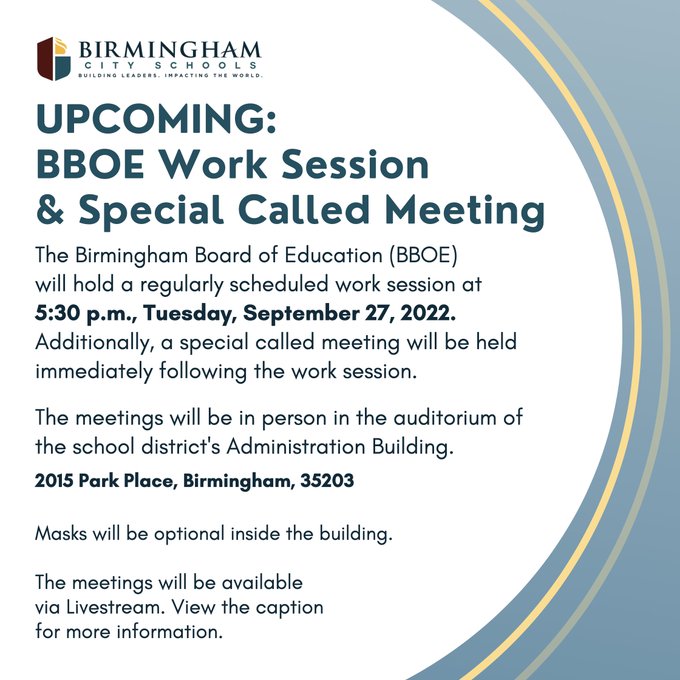 BIRMINGHAM
CITY SCHOOLS
BUILDING LEADERS. IMPACTING THE WORLD.

UPCOMING:
BBOE Work Session
& Special Called Meeting

The Birmingham Board of Education (BBOE) will hold a regularly scheduled work session at **5:30 p.m., Tuesday, September 27, 2022.** Additionally, a special called meeting will be held immediately following the work session.

The meetings will be in person in the auditorium of the school district's Administration Building.

**2015 Park Place, Birmingham, 35203**

Masks will be optional inside the building.

The meetings will be available via Livestream. View the caption for more information.